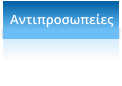 Αντιπροσωπείες